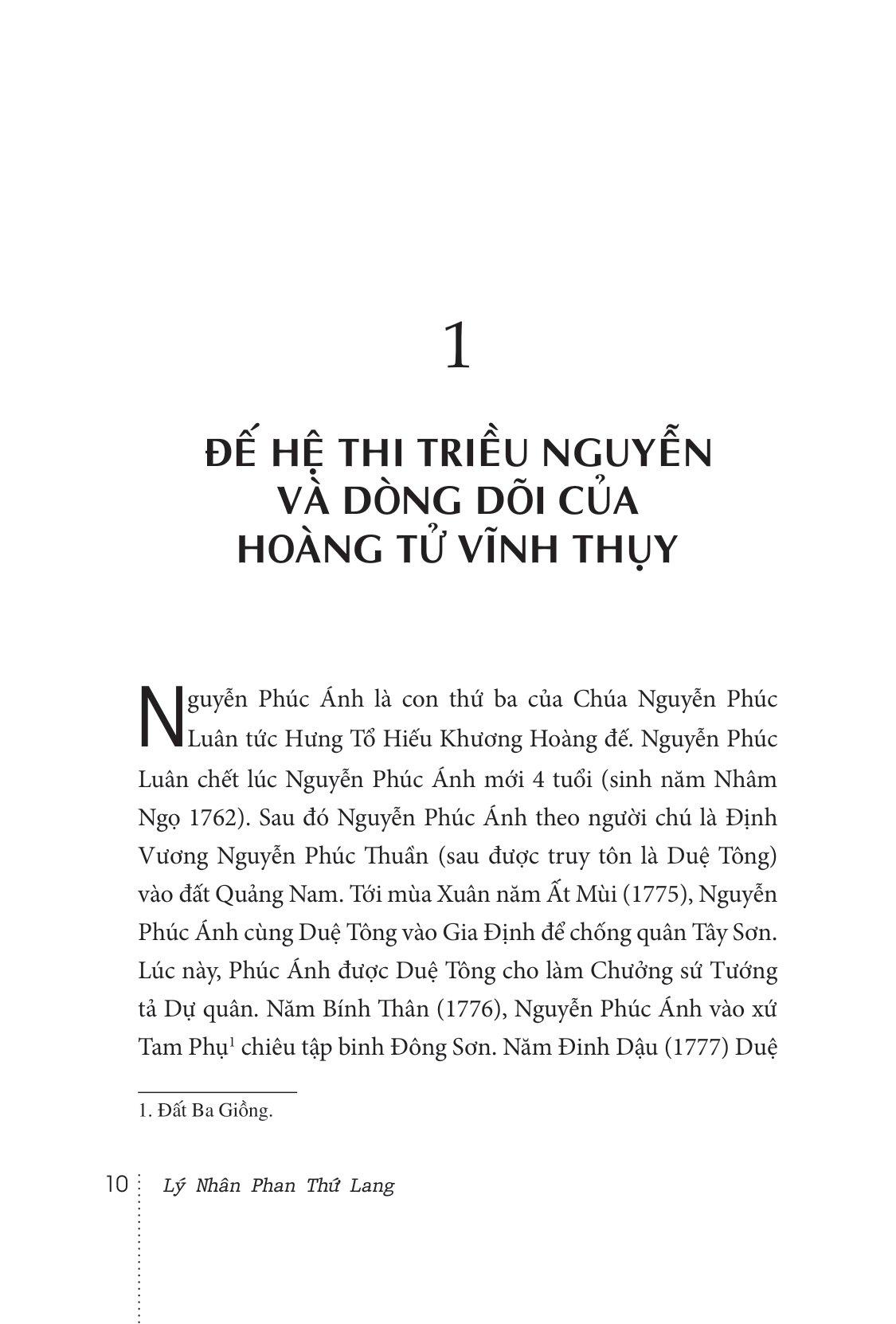 1

ĐẾ HỆ THI TRIỀU NGUYỄN
VÀ DÒNG DÕI CỦA
HOÀNG TỬ VĨNH THỤY

Nguyễn Phúc Ánh là con thứ ba của Chúa Nguyễn Phúc Luân tức Hưng Tổ Hiếu Khương Hoàng đế. Nguyễn Phúc Luân chết lúc Nguyễn Phúc Ánh mới 4 tuổi (sinh năm Nhâm Ngọ 1762). Sau đó Nguyễn Phúc Ánh theo người chú là Định Vương Nguyễn Phúc Thuần (sau được truy tôn là Duệ Tông) vào đất Quảng Nam. Tới mùa Xuân năm Ất Mùi (1775), Nguyễn Phúc Ánh cùng Duệ Tông vào Gia Định để chống quân Tây Sơn. Lúc này, Phúc Ánh được Duệ Tông cho làm Chưởng sứ Tướng tả Dự quân. Năm Bính Thân (1776), Nguyễn Phúc Ánh vào xứ Tam Phụ$^{1}$ chiêu tập binh Đông Sơn. Năm Đinh Dậu (1777) Duệ

1. Đất Ba Giồng.

10 Lý Nhân Phan Thứ Lang